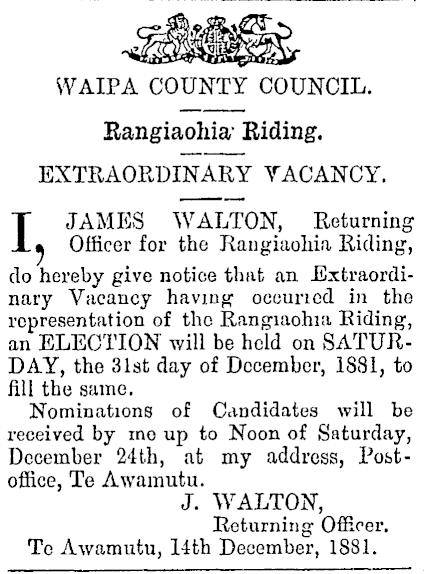 WAIPA COUNTY COUNCIL.

Rangiaohia Riding.

EXTRAORDINARY VACANCY.

I, JAMES WALTON, Returning Officer for the Rangiaohia Riding, do hereby give notice that an Extraordinary Vacancy having occurred in the representation of the Rangiaohia Riding, an ELECTION will be held on SATURDAY, the 31st day of December, 1881, to fill the same.

Nominations of Candidates will be received by me up to Noon of Saturday, December 24th, at my address, Post-office, Te Awamutu.

J. WALTON,
Returning Officer.

Te Awamutu, 14th December, 1881.